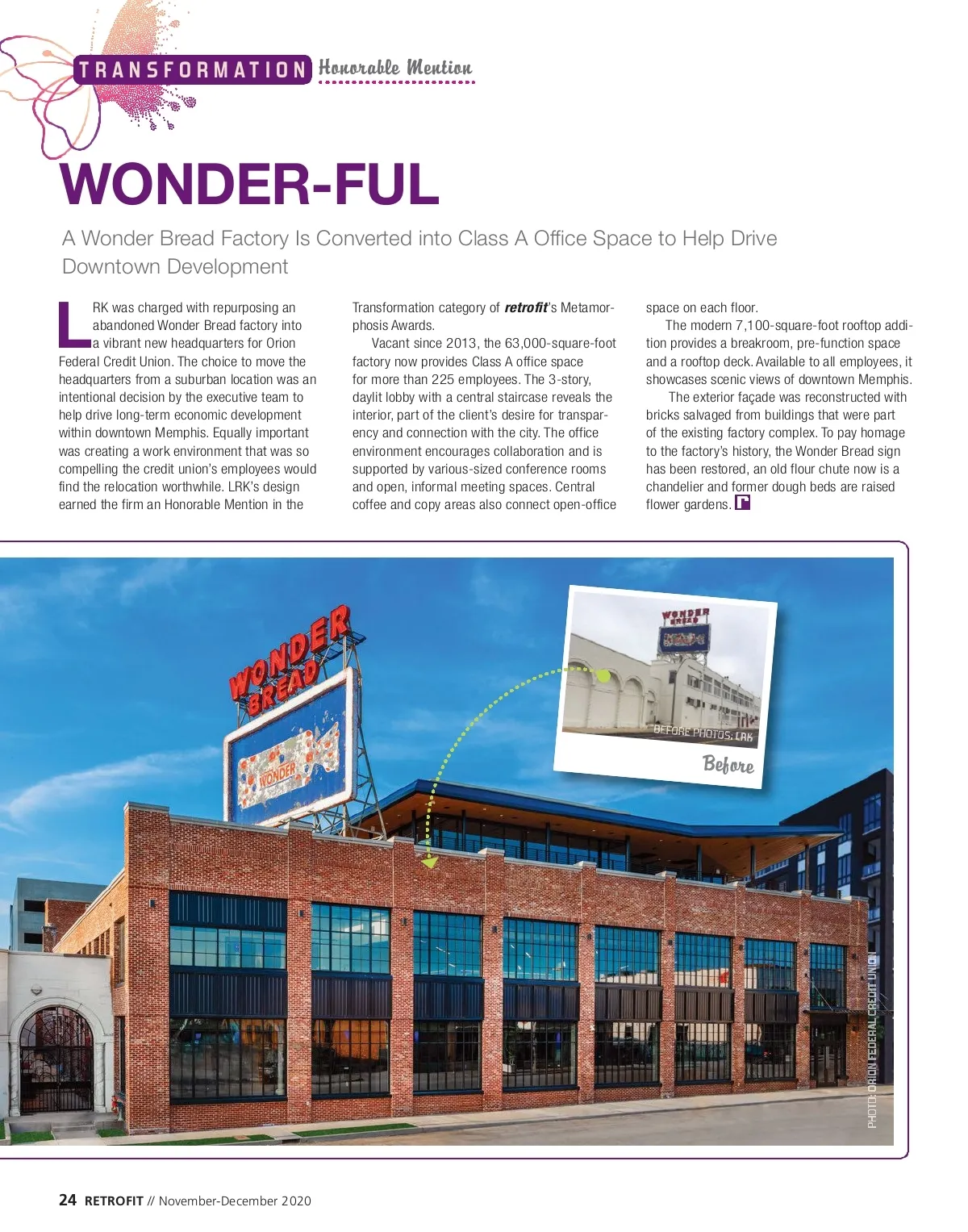 TRANSFORMATION Honorable Mention

WONDER-FUL

A Wonder Bread Factory Is Converted into Class A Office Space to Help Drive Downtown Development

LRK was charged with repurposing an abandoned Wonder Bread factory into a vibrant new headquarters for Orion Federal Credit Union. The choice to move the headquarters from a suburban location was an intentional decision by the executive team to help drive long-term economic development within downtown Memphis. Equally important was creating a work environment that was so compelling the credit union's employees would find the relocation worthwhile. LRK's design earned the firm an Honorable Mention in the Transformation category of retrofit's Metamorphosis Awards.

Vacant since 2013, the 63,000-square-foot factory now provides Class A office space for more than 225 employees. The 3-story, daylit lobby with a central staircase reveals the interior, part of the client's desire for transparency and connection with the city. The office environment encourages collaboration and is supported by various-sized conference rooms and open, informal meeting spaces. Central coffee and copy areas also connect open-office space on each floor.

The modern 7,100-square-foot rooftop addition provides a breakroom, pre-function space and a rooftop deck. Available to all employees, it showcases scenic views of downtown Memphis.

The exterior façade was reconstructed with bricks salvaged from buildings that were part of the existing factory complex. To pay homage to the factory's history, the Wonder Bread sign has been restored, an old flour chute now is a chandelier and former dough beds are raised flower gardens.

WONDER BREAD

WONDER

WONDER BREAD

BEFORE PHOTOS: LRK

Before

PHOTO: ORION FEDERAL CREDIT UNION

24 RETROFIT // November-December 2020